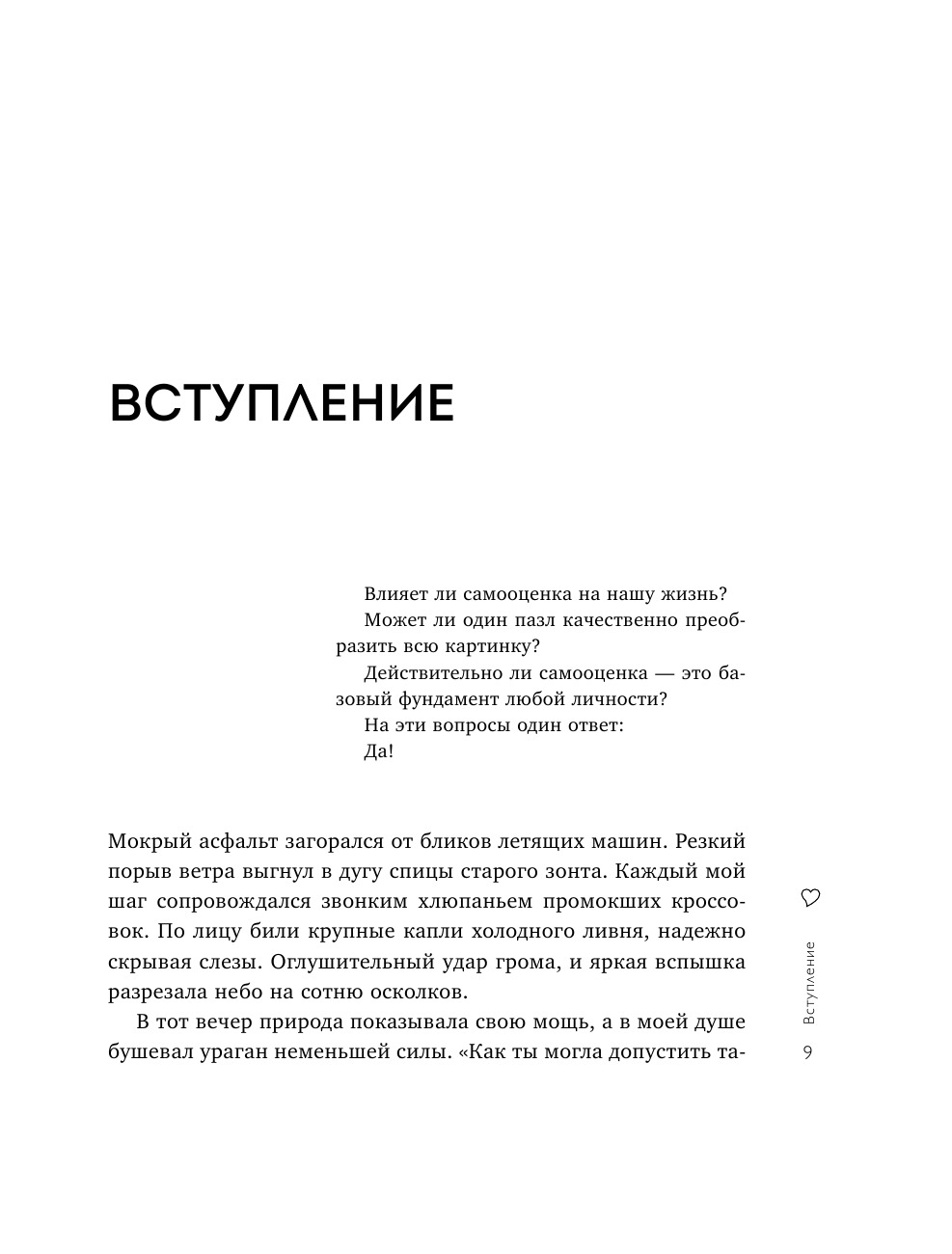 ВСТУПЛЕНИЕ

Влияет ли самооценка на нашу жизнь?

Может ли один пазл качественно преобразить всю картинку?

Действительно ли самооценка — это базовый фундамент любой личности?

На эти вопросы один ответ:

Да!

Мокрый асфальт загорался от бликов летящих машин. Резкий порыв ветра выгнул в дугу спицы старого зонта. Каждый мой шаг сопровождался звонким хлюпаньем промокших кроссовок. По лицу били крупные капли холодного ливня, надежно скрывая слезы. Оглушительный удар грома, и яркая вспышка разрезала небо на сотню осколков.

В тот вечер природа показывала свою мощь, а в моей душе бушевал ураган неменьшей силы. «Как ты могла допустить та-

Вступление

9